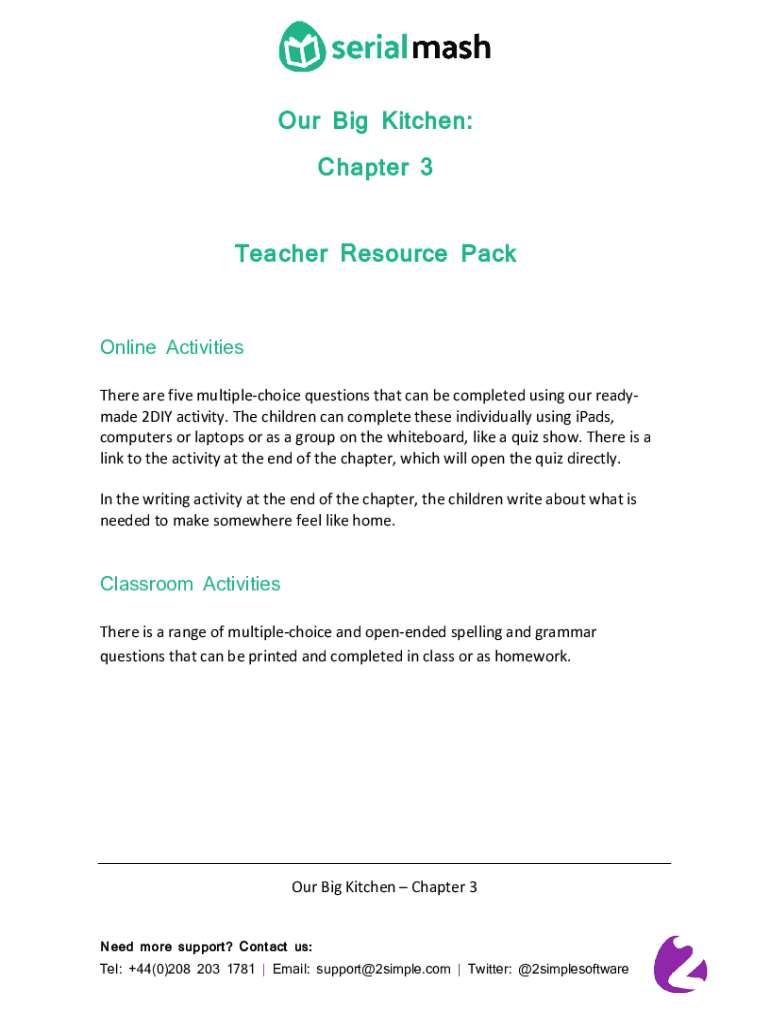 serialmash

Our Big Kitchen:

Chapter 3

Teacher Resource Pack

Online Activities

There are five multiple-choice questions that can be completed using our ready-made 2DIY activity. The children can complete these individually using iPads, computers or laptops or as a group on the whiteboard, like a quiz show. There is a link to the activity at the end of the chapter, which will open the quiz directly.

In the writing activity at the end of the chapter, the children write about what is needed to make somewhere feel like home.

Classroom Activities

There is a range of multiple-choice and open-ended spelling and grammar questions that can be printed and completed in class or as homework.

Our Big Kitchen – Chapter 3

Need more support? Contact us:
Tel: +44(0)208 203 1781 | Email: support@2simple.com | Twitter: @2simplesoftware